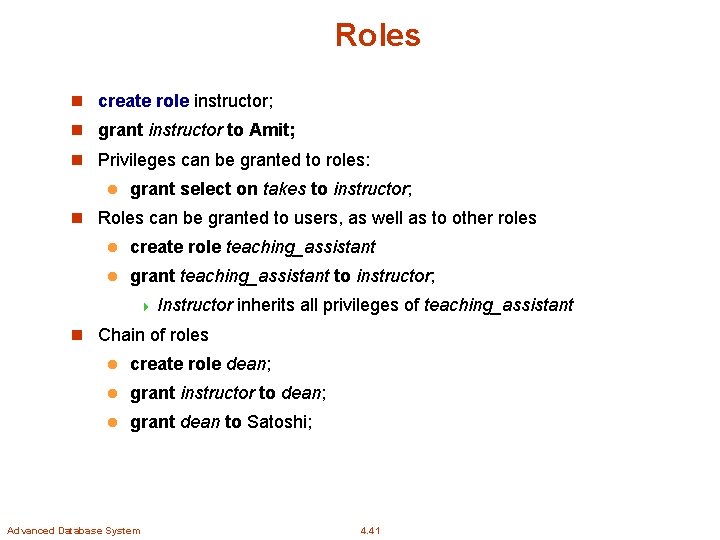 Roles

create role instructor;

grant instructor to Amit;

Privileges can be granted to roles:

grant select on takes to instructor;

Roles can be granted to users, as well as to other roles

create role teaching_assistant

grant teaching_assistant to instructor;

Instructor inherits all privileges of teaching_assistant

Chain of roles

create role dean;

grant instructor to dean;

grant dean to Satoshi;

Advanced Database System

4.41